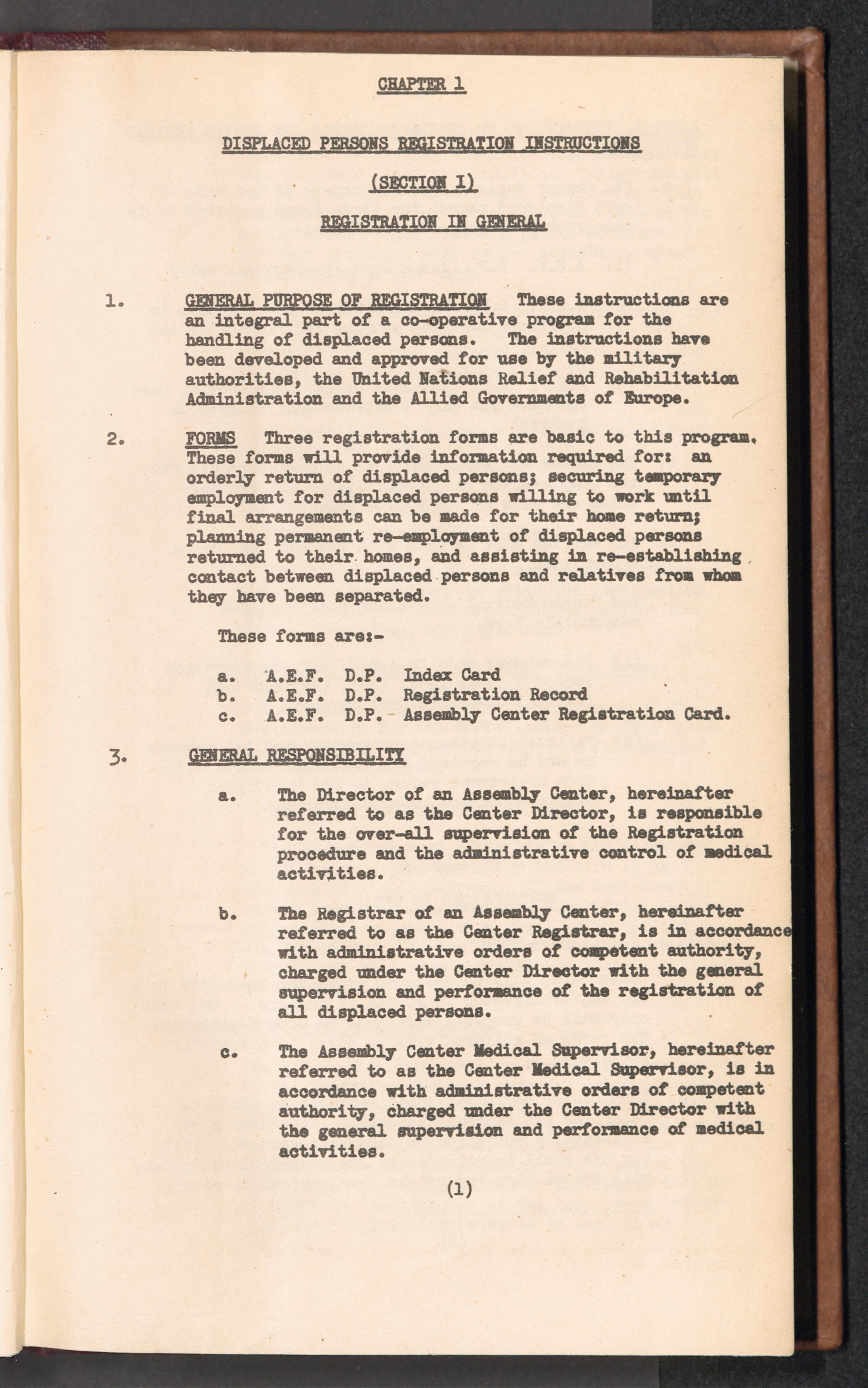 CHAPTER 1

DISPLACED PERSONS REGISTRATION INSTRUCTIONS

(SECTION I)

REGISTRATION IN GENERAL

1. GENERAL PURPOSE OF REGISTRATION These instructions are an integral part of a co-operative program for the handling of displaced persons. The instructions have been developed and approved for use by the military authorities, the United Nations Relief and Rehabilitation Administration and the Allied Governments of Europe.

2. FORMS Three registration forms are basic to this program. These forms will provide information required for: an orderly return of displaced persons; securing temporary employment for displaced persons willing to work until final arrangements can be made for their home return; planning permanent re-employment of displaced persons returned to their homes, and assisting in re-establishing contact between displaced persons and relatives from whom they have been separated.

These forms are:-

a. A.E.F. D.P. Index Card
b. A.E.F. D.P. Registration Record
c. A.E.F. D.P. Assembly Center Registration Card.

3. GENERAL RESPONSIBILITY

a. The Director of an Assembly Center, hereinafter referred to as the Center Director, is responsible for the over-all supervision of the Registration procedure and the administrative control of medical activities.

b. The Registrar of an Assembly Center, hereinafter referred to as the Center Registrar, is in accordance with administrative orders of competent authority, charged under the Center Director with the general supervision and performance of the registration of all displaced persons.

c. The Assembly Center Medical Supervisor, hereinafter referred to as the Center Medical Supervisor, is in accordance with administrative orders of competent authority, charged under the Center Director with the general supervision and performance of medical activities.

(1)